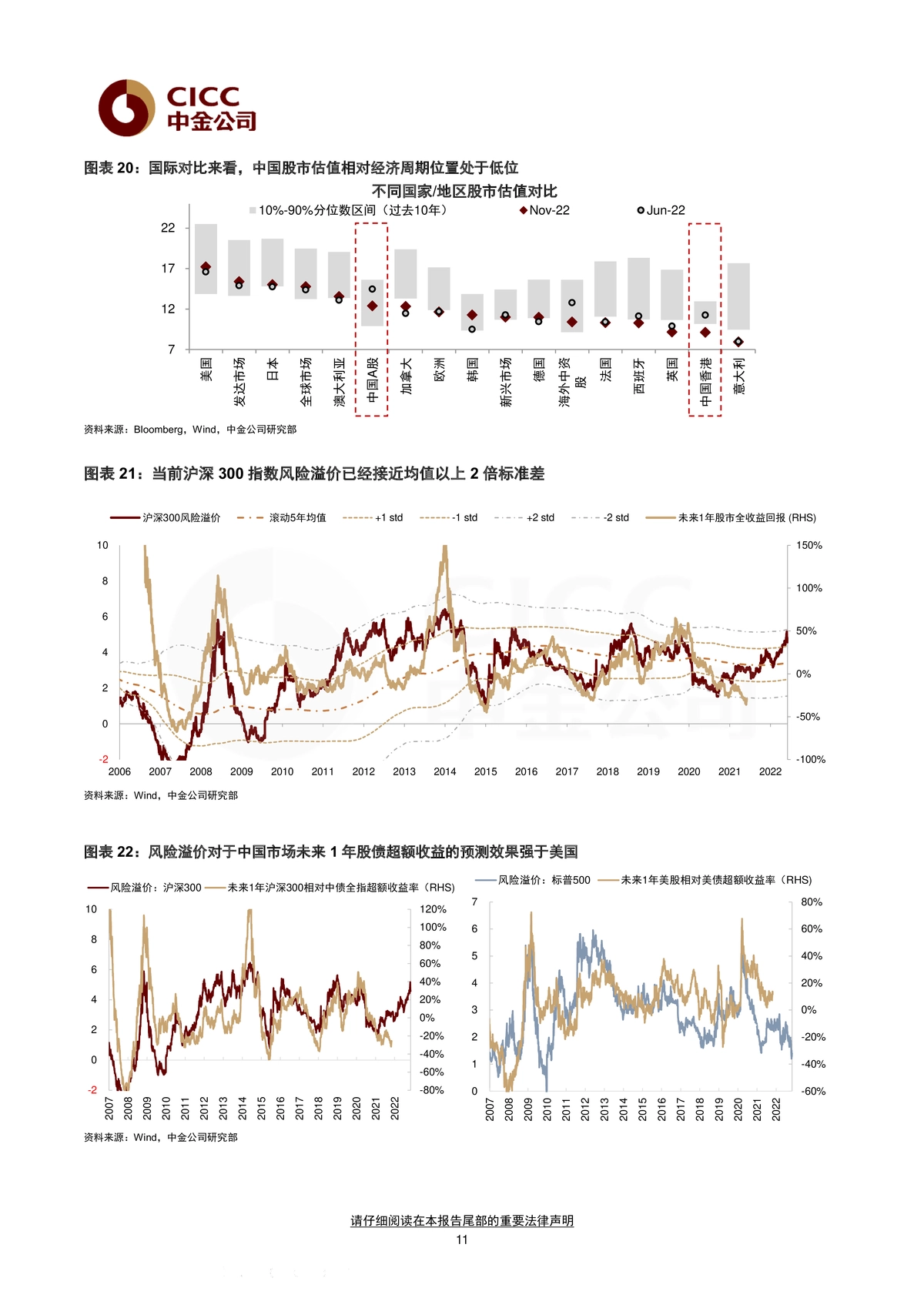 CICC
中金公司

图表 20：国际对比来看，中国股市估值相对经济周期位置处于低位

不同国家/地区股市估值对比

10%-90%分位数区间（过去10年） Nov-22 Jun-22

22
17
12
7

美国 发达市场 日本 全球市场 澳大利亚 中国A股 加拿大 欧洲 韩国 新兴市场 德国 海外中资股 法国 西班牙 英国 中国香港 意大利

资料来源：Bloomberg，Wind，中金公司研究部

图表 21：当前沪深 300 指数风险溢价已经接近均值以上 2 倍标准差

沪深300风险溢价 滚动5年均值 +1 std -1 std +2 std -2 std 未来1年股市全收益回报 (RHS)

10
8
6
4
2
0
-2

150%
100%
50%
0%
-50%
-100%

2006 2007 2008 2009 2010 2011 2012 2013 2014 2015 2016 2017 2018 2019 2020 2021 2022

资料来源：Wind，中金公司研究部

图表 22：风险溢价对于中国市场未来 1 年股债超额收益的预测效果强于美国

风险溢价：沪深300 未来1年沪深300相对中债全指超额收益率（RHS）

10
8
6
4
2
0
-2

120%
100%
80%
60%
40%
20%
0%
-20%
-40%
-60%
-80%

2007 2008 2009 2010 2011 2012 2013 2014 2015 2016 2017 2018 2019 2020 2021 2022

风险溢价：标普500 未来1年美股相对美债超额收益率（RHS）

7
6
5
4
3
2
1
0

80%
60%
40%
20%
0%
-20%
-40%
-60%

2007 2008 2009 2010 2011 2012 2013 2014 2015 2016 2017 2018 2019 2020 2021 2022

资料来源：Wind，中金公司研究部

请仔细阅读在本报告尾部的重要法律声明
11